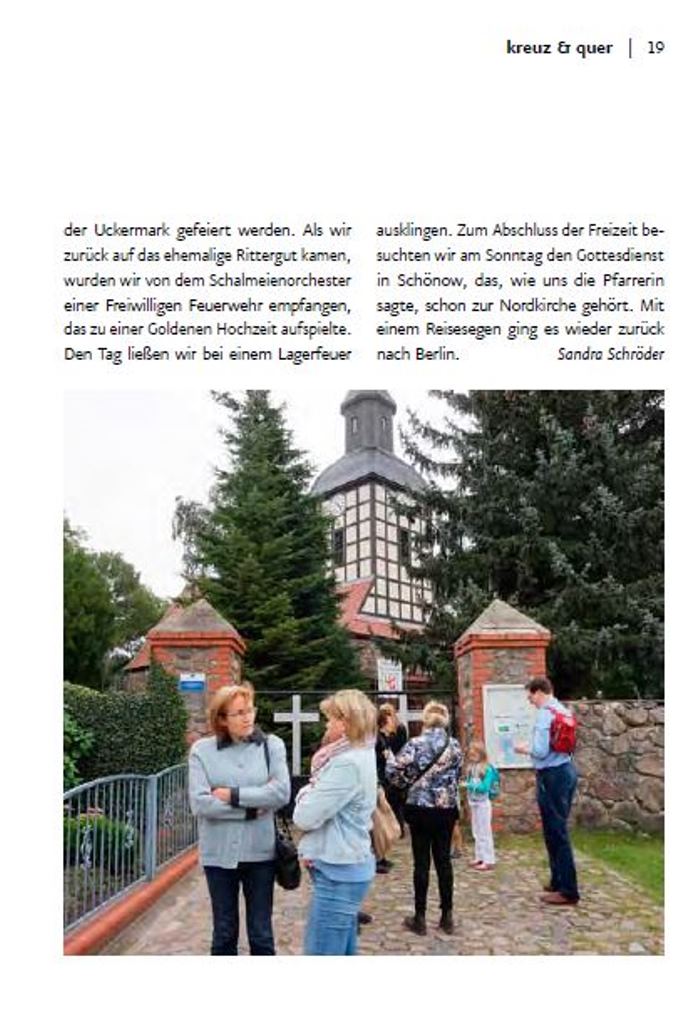 kreuz & quer | 19

der Uckermark gefeiert werden. Als wir zurück auf das ehemalige Rittergut kamen, wurden wir von dem Schalmeienorchester einer Freiwilligen Feuerwehr empfangen, das zu einer Goldenen Hochzeit aufspielte. Den Tag ließen wir bei einem Lagerfeuer ausklingen. Zum Abschluss der Freizeit besuchten wir am Sonntag den Gottesdienst in Schönow, das, wie uns die Pfarrerin sagte, schon zur Nordkirche gehört. Mit einem Reisesegen ging es wieder zurück nach Berlin. Sandra Schröder